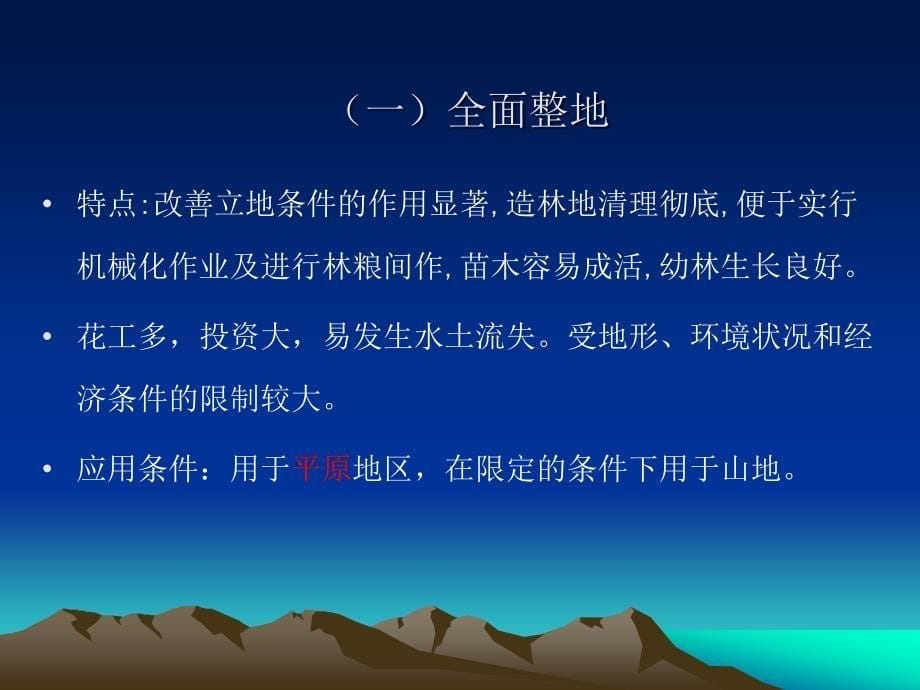 （一）全面整地

• 特点:改善立地条件的作用显著,造林地清理彻底,便于实行机械化作业及进行林粮间作,苗木容易成活,幼林生长良好。

• 花工多，投资大，易发生水土流失。受地形、环境状况和经济条件的限制较大。

• 应用条件：用于平原地区，在限定的条件下用于山地。